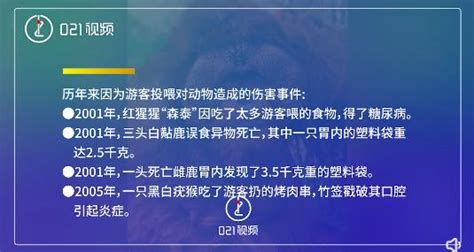 021视频

历年来因为游客投喂对动物造成的伤害事件:
●2001年,红猩猩“森泰”因吃了太多游客喂的食物,得了糖尿病。
●2001年,三头白黇鹿误食异物死亡,其中一只胃内的塑料袋重达2.5千克。
●2001年,一头死亡雌鹿胃内发现了3.5千克重的塑料袋。
●2005年,一只黑白疣猴吃了游客扔的烤肉串,竹签戳破其口腔引起炎症。

021视频